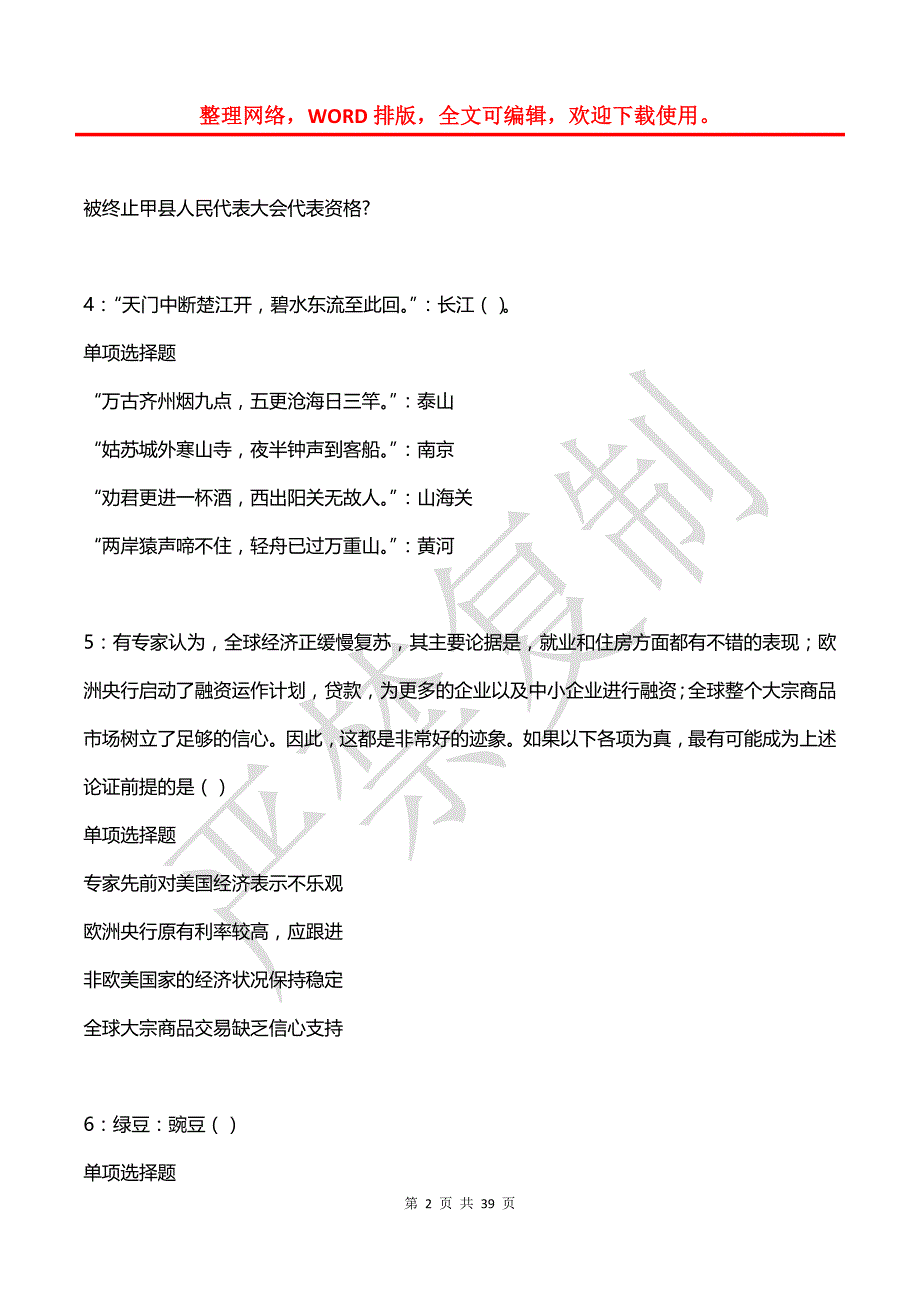 整理网络，WORD 排版，全文可编辑，欢迎下载使用。

被终止甲县人民代表大会代表资格?

4：“天门中断楚江开，碧水东流至此回。”：长江（ ）。

单项选择题

“万古齐州烟九点，五更沧海日三竿。”：泰山

“姑苏城外寒山寺，夜半钟声到客船。”：南京

“劝君更进一杯酒，西出阳关无故人。”：山海关

“两岸猿声啼不住，轻舟已过万重山。”：黄河

5：有专家认为，全球经济正缓慢复苏，其主要论据是，就业和住房方面都有不错的表现；欧洲央行启动了融资运作计划，贷款，为更多的企业以及中小企业进行融资；全球整个大宗商品市场树立了足够的信心。因此，这都是非常好的迹象。如果以下各项为真，最有可能成为上述论证前提的是（ ）

单项选择题

专家先前对美国经济表示不乐观

欧洲央行原有利率较高，应跟进

非欧美国家的经济状况保持稳定

全球大宗商品交易缺乏信心支持

6：绿豆：豌豆（ ）

单项选择题

严禁复制

第 2 页 共 39 页